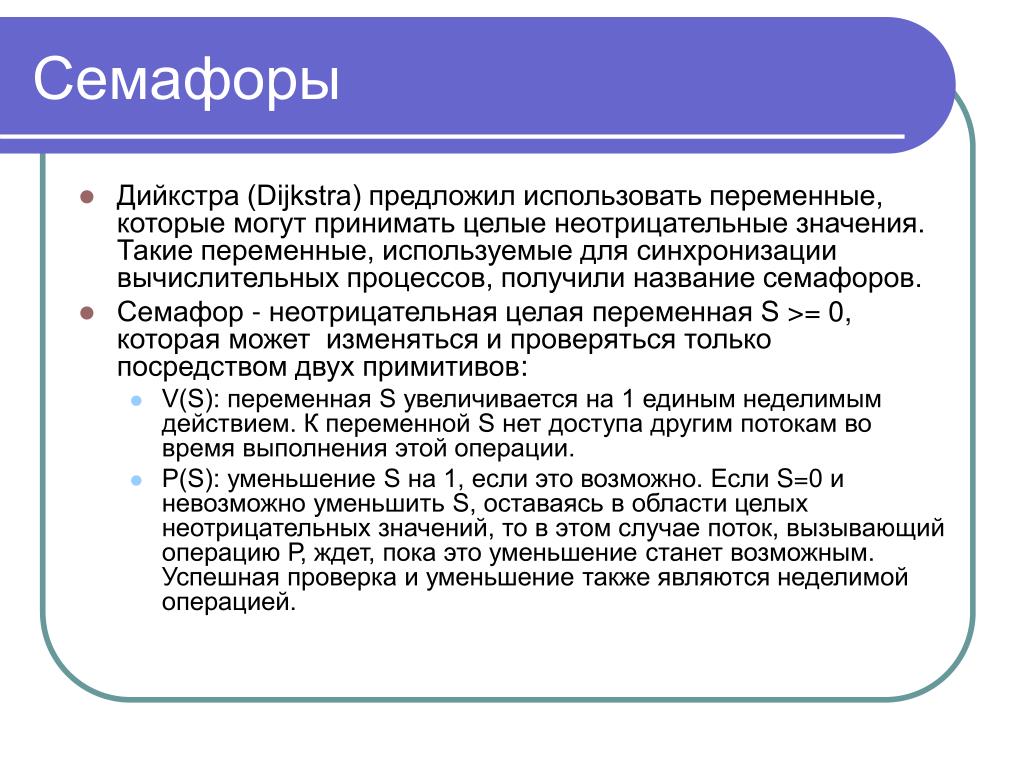 Семафоры

Дийкстра (Dijkstra) предложил использовать переменные, которые могут принимать целые неотрицательные значения. Такие переменные, используемые для синхронизации вычислительных процессов, получили название семафоров.

Семафор - неотрицательная целая переменная S >= 0, которая может изменяться и проверяться только посредством двух примитивов:

V(S): переменная S увеличивается на 1 единым неделимым действием. К переменной S нет доступа другим потокам во время выполнения этой операции.

P(S): уменьшение S на 1, если это возможно. Если S=0 и невозможно уменьшить S, оставаясь в области целых неотрицательных значений, то в этом случае поток, вызывающий операцию P, ждет, пока это уменьшение станет возможным. Успешная проверка и уменьшение также являются неделимой операцией.